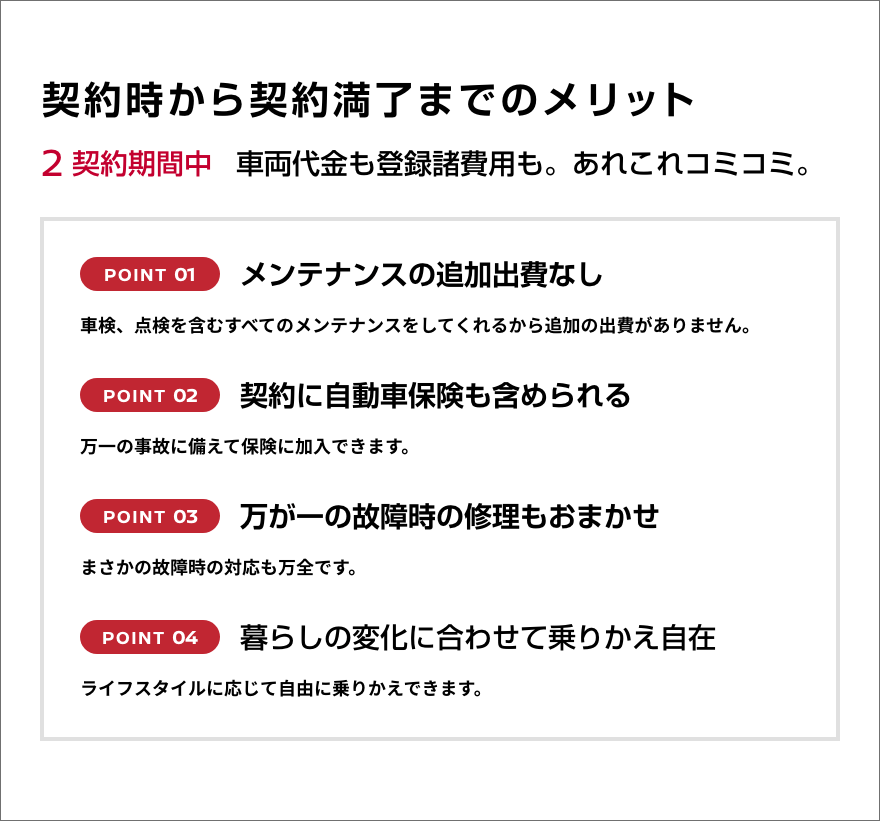 契約時から契約満了までのメリット

2 契約期間中　車両代金も登録諸費用も。あれこれコミコミ。

POINT 01　メンテナンスの追加出費なし

車検、点検を含むすべてのメンテナンスをしてくれるから追加の出費がありません。

POINT 02　契約に自動車保険も含められる

万一の事故に備えて保険に加入できます。

POINT 03　万が一の故障時の修理もおまかせ

まさかの故障時の対応も万全です。

POINT 04　暮らしの変化に合わせて乗りかえ自在

ライフスタイルに応じて自由に乗りかえできます。